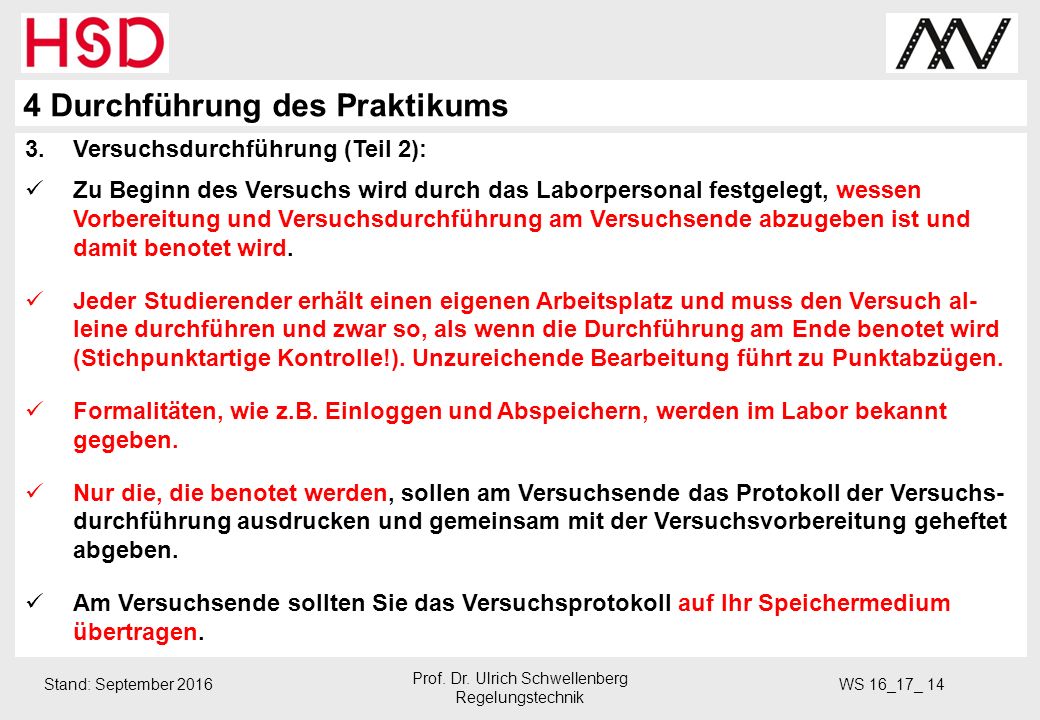 HSD

4 Durchführung des Praktikums

3. Versuchsdurchführung (Teil 2):

✓ Zu Beginn des Versuchs wird durch das Laborpersonal festgelegt, wessen Vorbereitung und Versuchsdurchführung am Versuchsende abzugeben ist und damit benotet wird.

✓ Jeder Studierender erhält einen eigenen Arbeitsplatz und muss den Versuch alleine durchführen und zwar so, als wenn die Durchführung am Ende benotet wird (Stichpunktartige Kontrolle!). Unzureichende Bearbeitung führt zu Punktabzügen.

✓ Formalitäten, wie z.B. Einloggen und Abspeichern, werden im Labor bekannt gegeben.

✓ Nur die, die benotet werden, sollen am Versuchsende das Protokoll der Versuchsdurchführung ausdrucken und gemeinsam mit der Versuchsvorbereitung geheftet abgeben.

✓ Am Versuchsende sollten Sie das Versuchsprotokoll auf Ihr Speichermedium übertragen.

Stand: September 2016

Prof. Dr. Ulrich Schwellenberg
Regelungstechnik

WS 16_17_ 14